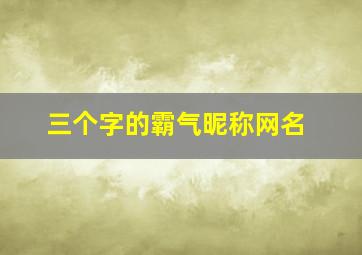 三个字的霸气昵称网名